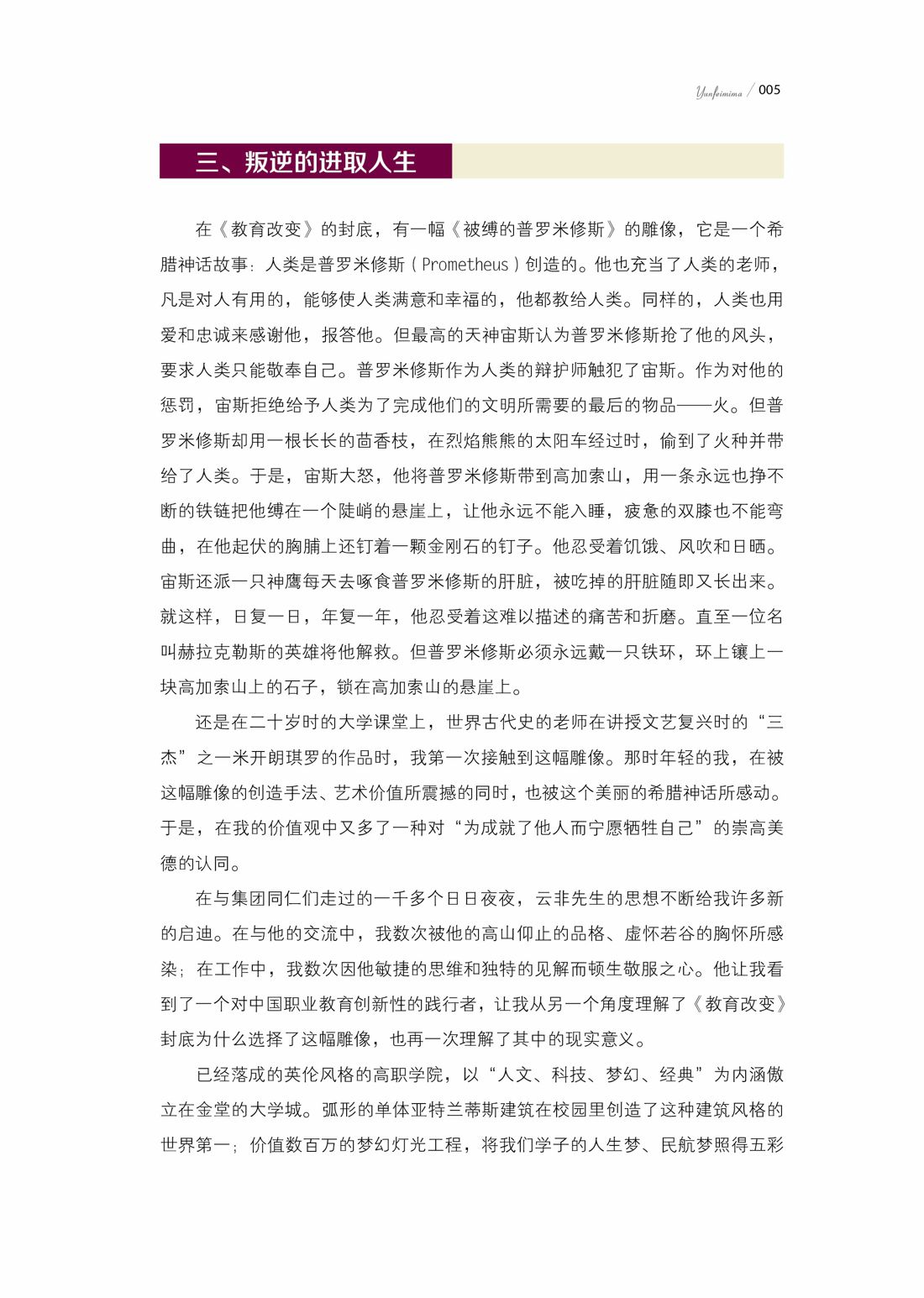 Yunfeimima / 005

三、叛逆的进取人生

在《教育改变》的封底，有一幅《被缚的普罗米修斯》的雕像，它是一个希腊神话故事：人类是普罗米修斯（Prometheus）创造的。他也充当了人类的老师，凡是对人有用的，能够使人类满意和幸福的，他都教给人类。同样的，人类也用爱和忠诚来感谢他，报答他。但最高的天神宙斯认为普罗米修斯抢了他的风头，要求人类只能敬奉自己。普罗米修斯作为人类的辩护师触犯了宙斯。作为对他的惩罚，宙斯拒绝给予人类为了完成他们的文明所需要的最后的物品——火。但普罗米修斯却用一根长长的茴香枝，在烈焰熊熊的太阳车经过时，偷到了火种并带给了人类。于是，宙斯大怒，他将普罗米修斯带到高加索山，用一条永远也挣不断的铁链把他缚在一个陡峭的悬崖上，让他永远不能入睡，疲惫的双膝也不能弯曲，在他起伏的胸脯上还钉着一颗金刚石的钉子。他忍受着饥饿、风吹和日晒。宙斯还派一只神鹰每天去啄食普罗米修斯的肝脏，被吃掉的肝脏随即又长出来。就这样，日复一日，年复一年，他忍受着这难以描述的痛苦和折磨。直至一位名叫赫拉克勒斯的英雄将他解救。但普罗米修斯必须永远戴一只铁环，环上镶上一块高加索山上的石子，锁在高加索山的悬崖上。

还是在二十岁时的大学课堂上，世界古代史的老师在讲授文艺复兴时的“三杰”之一米开朗琪罗的作品时，我第一次接触到这幅雕像。那时年轻的我，在被这幅雕像的创造手法、艺术价值所震撼的同时，也被这个美丽的希腊神话所感动。于是，在我的价值观中又多了一种对“为成就了他人而宁愿牺牲自己”的崇高美德的认同。

在与集团同仁们走过的一千多个日日夜夜，云非先生的思想不断给我许多新的启迪。在与他的交流中，我数次被他的高山仰止的品格、虚怀若谷的胸怀所感染；在工作中，我数次因他敏捷的思维和独特的见解而顿生敬服之心。他让我看到了一个对中国职业教育创新性的践行者，让我从另一个角度理解了《教育改变》封底为什么选择了这幅雕像，也再一次理解了其中的现实意义。

已经落成的英伦风格的高职学院，以“人文、科技、梦幻、经典”为内涵傲立在金堂的大学城。弧形的单体亚特兰蒂斯建筑在校园里创造了这种建筑风格的世界第一；价值数百万的梦幻灯光工程，将我们学子的人生梦、民航梦照得五彩